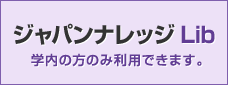 ジャパンナレッジ Lib
学内の方のみ利用できます。